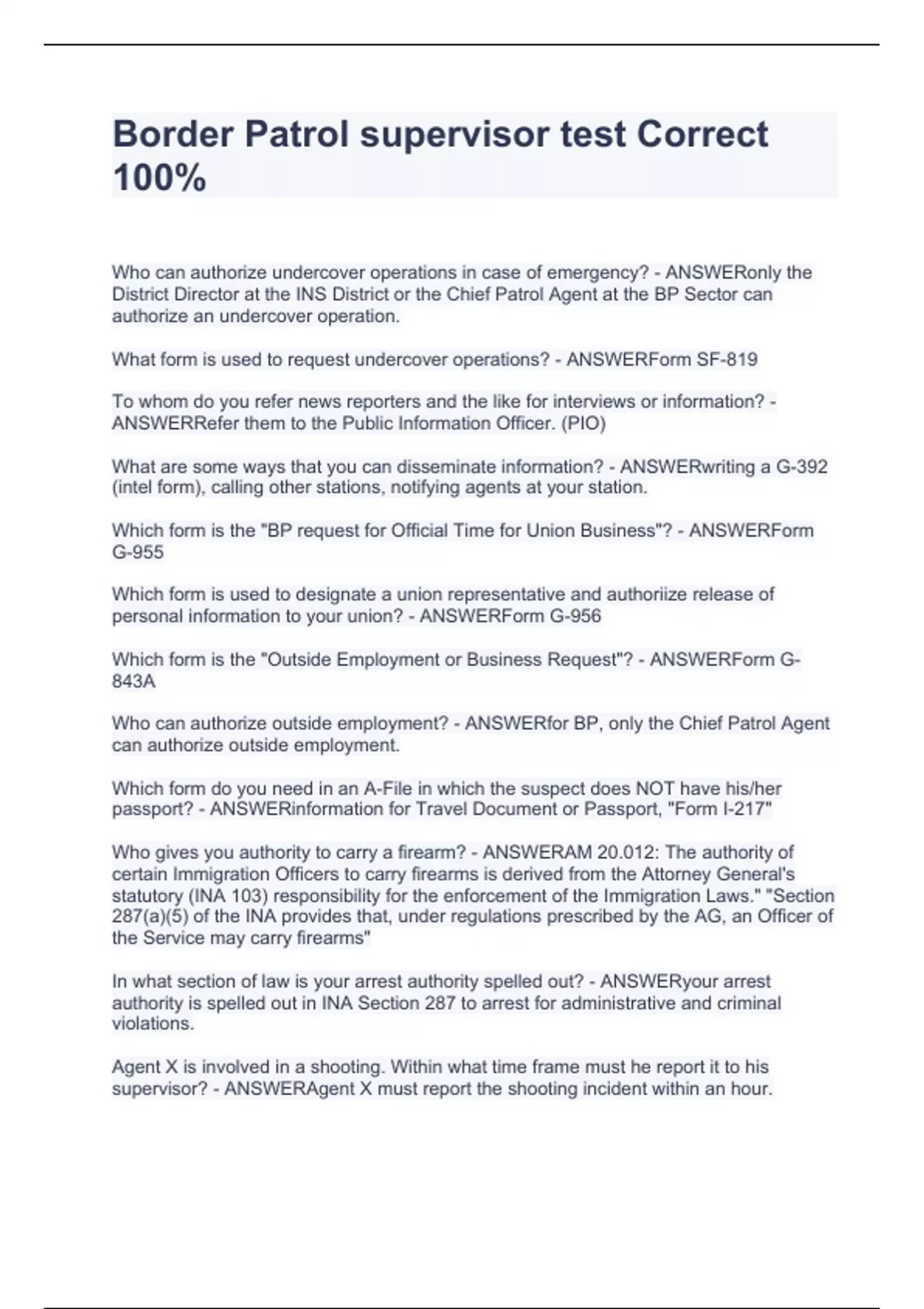 Border Patrol supervisor test Correct 100%

Who can authorize undercover operations in case of emergency? - ANSWERonly the District Director at the INS District or the Chief Patrol Agent at the BP Sector can authorize an undercover operation.

What form is used to request undercover operations? - ANSWERForm SF-819

To whom do you refer news reporters and the like for interviews or information? - ANSWERRefer them to the Public Information Officer. (PIO)

What are some ways that you can disseminate information? - ANSWERwriting a G-392 (intel form), calling other stations, notifying agents at your station.

Which form is the "BP request for Official Time for Union Business"? - ANSWERForm G-955

Which form is used to designate a union representative and authoriize release of personal information to your union? - ANSWERForm G-956

Which form is the "Outside Employment or Business Request"? - ANSWERForm G-843A

Who can authorize outside employment? - ANSWERfor BP, only the Chief Patrol Agent can authorize outside employment.

Which form do you need in an A-File in which the suspect does NOT have his/her passport? - ANSWERinformation for Travel Document or Passport, "Form I-217"

Who gives you authority to carry a firearm? - ANSWERAM 20.012: The authority of certain Immigration Officers to carry firearms is derived from the Attorney General's statutory (INA 103) responsibility for the enforcement of the Immigration Laws." "Section 287(a)(5) of the INA provides that, under regulations prescribed by the AG, an Officer of the Service may carry firearms"

In what section of law is your arrest authority spelled out? - ANSWERyour arrest authority is spelled out in INA Section 287 to arrest for administrative and criminal violations.

Agent X is involved in a shooting. Within what time frame must he report it to his supervisor? - ANSWERAgent X must report the shooting incident within an hour.